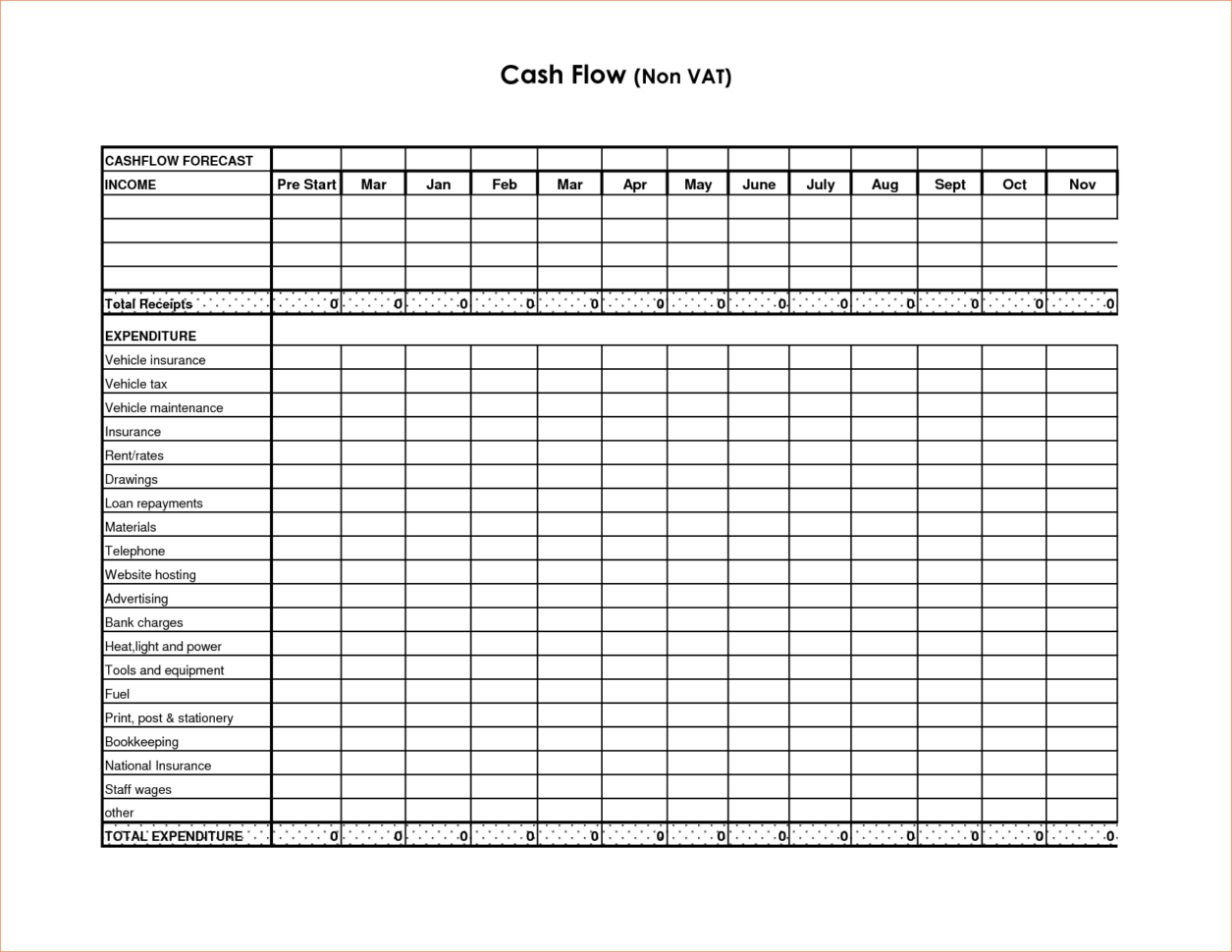 Cash Flow (Non VAT)

| CASHFLOW FORECAST | | | | | | | | | | | | | |
|---|---|---|---|---|---|---|---|---|---|---|---|---|---|
| INCOME | Pre Start | Mar | Jan | Feb | Mar | Apr | May | June | July | Aug | Sept | Oct | Nov |
| | | | | | | | | | | | | | |
| | | | | | | | | | | | | | |
| | | | | | | | | | | | | | |
| | | | | | | | | | | | | | |
| Total Receipts | 0 | 0 | 0 | 0 | 0 | 0 | 0 | 0 | 0 | 0 | 0 | 0 | 0 |
| EXPENDITURE | | | | | | | | | | | | | |
| Vehicle insurance | | | | | | | | | | | | | |
| Vehicle tax | | | | | | | | | | | | | |
| Vehicle maintenance | | | | | | | | | | | | | |
| Insurance | | | | | | | | | | | | | |
| Rent/rates | | | | | | | | | | | | | |
| Drawings | | | | | | | | | | | | | |
| Loan repayments | | | | | | | | | | | | | |
| Materials | | | | | | | | | | | | | |
| Telephone | | | | | | | | | | | | | |
| Website hosting | | | | | | | | | | | | | |
| Advertising | | | | | | | | | | | | | |
| Bank charges | | | | | | | | | | | | | |
| Heat,light and power | | | | | | | | | | | | | |
| Tools and equipment | | | | | | | | | | | | | |
| Fuel | | | | | | | | | | | | | |
| Print, post & stationery | | | | | | | | | | | | | |
| Bookkeeping | | | | | | | | | | | | | |
| National Insurance | | | | | | | | | | | | | |
| Staff wages | | | | | | | | | | | | | |
| other | | | | | | | | | | | | | |
| TOTAL EXPENDITURE | 0 | 0 | 0 | 0 | 0 | 0 | 0 | 0 | 0 | 0 | 0 | 0 | 0 |